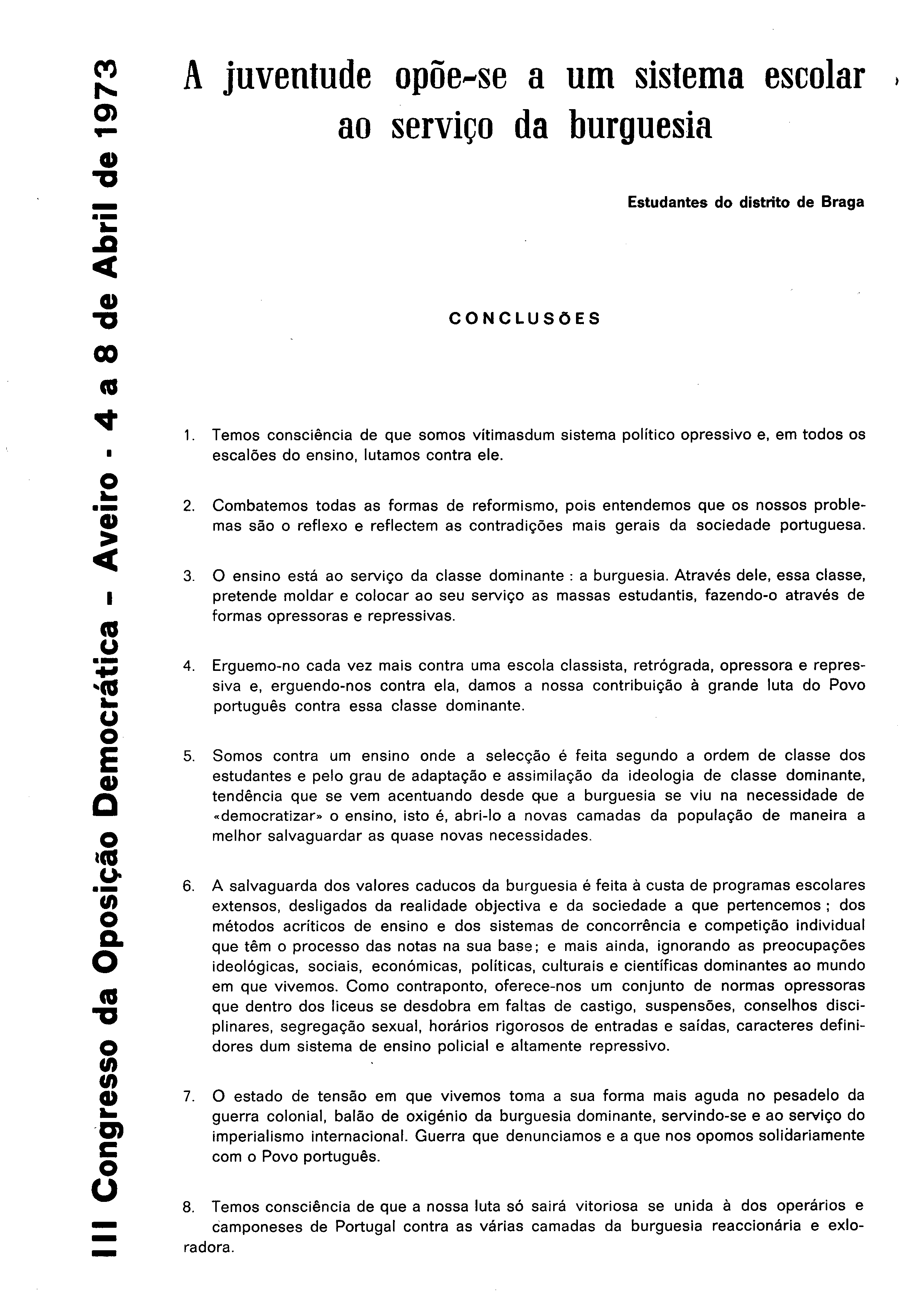 III Congresso da Oposição Democrática - Aveiro - 4 a 8 de Abril de 1973

A juventude opõe-se a um sistema escolar ao serviço da burguesia

Estudantes do distrito de Braga

CONCLUSÕES

1. Temos consciência de que somos vítimasdum sistema político opressivo e, em todos os escalões do ensino, lutamos contra ele.

2. Combatemos todas as formas de reformismo, pois entendemos que os nossos problemas são o reflexo e reflectem as contradições mais gerais da sociedade portuguesa.

3. O ensino está ao serviço da classe dominante : a burguesia. Através dele, essa classe, pretende moldar e colocar ao seu serviço as massas estudantis, fazendo-o através de formas opressoras e repressivas.

4. Erguemo-no cada vez mais contra uma escola classista, retrógrada, opressora e repressiva e, erguendo-nos contra ela, damos a nossa contribuição à grande luta do Povo português contra essa classe dominante.

5. Somos contra um ensino onde a selecção é feita segundo a ordem de classe dos estudantes e pelo grau de adaptação e assimilação da ideologia de classe dominante, tendência que se vem acentuando desde que a burguesia se viu na necessidade de «democratizar» o ensino, isto é, abri-lo a novas camadas da população de maneira a melhor salvaguardar as quase novas necessidades.

6. A salvaguarda dos valores caducos da burguesia é feita à custa de programas escolares extensos, desligados da realidade objectiva e da sociedade a que pertencemos ; dos métodos acríticos de ensino e dos sistemas de concorrência e competição individual que têm o processo das notas na sua base; e mais ainda, ignorando as preocupações ideológicas, sociais, económicas, políticas, culturais e científicas dominantes ao mundo em que vivemos. Como contraponto, oferece-nos um conjunto de normas opressoras que dentro dos liceus se desdobra em faltas de castigo, suspensões, conselhos disciplinares, segregação sexual, horários rigorosos de entradas e saídas, caracteres definidores dum sistema de ensino policial e altamente repressivo.

7. O estado de tensão em que vivemos toma a sua forma mais aguda no pesadelo da guerra colonial, balão de oxigénio da burguesia dominante, servindo-se e ao serviço do imperialismo internacional. Guerra que denunciamos e a que nos opomos solidariamente com o Povo português.

8. Temos consciência de que a nossa luta só sairá vitoriosa se unida à dos operários e camponeses de Portugal contra as várias camadas da burguesia reaccionária e exloradora.